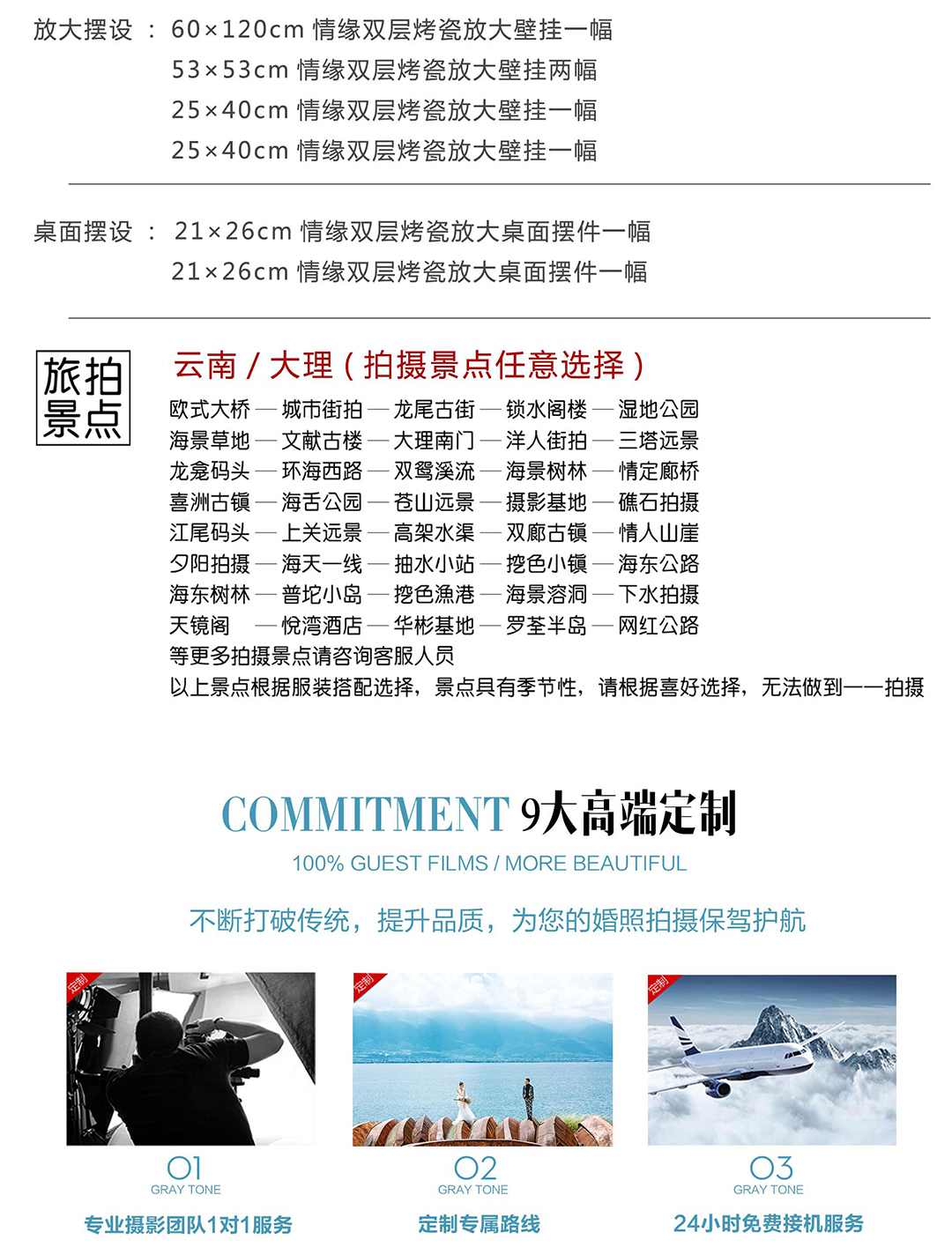 放大摆设 ： 60×120cm 情缘双层烤瓷放大壁挂一幅
53×53cm 情缘双层烤瓷放大壁挂两幅
25×40cm 情缘双层烤瓷放大壁挂一幅
25×40cm 情缘双层烤瓷放大壁挂一幅

桌面摆设 ： 21×26cm 情缘双层烤瓷放大桌面摆件一幅
21×26cm 情缘双层烤瓷放大桌面摆件一幅

旅拍景点

云南 / 大理（拍摄景点任意选择）

欧式大桥 — 城市街拍 — 龙尾古街 — 锁水阁楼 — 湿地公园
海景草地 — 文献古楼 — 大理南门 — 洋人街拍 — 三塔远景
龙龛码头 — 环海西路 — 双鸳溪流 — 海景树林 — 情定廊桥
喜洲古镇 — 海舌公园 — 苍山远景 — 摄影基地 — 礁石拍摄
江尾码头 — 上关远景 — 高架水渠 — 双廊古镇 — 情人山崖
夕阳拍摄 — 海天一线 — 抽水小站 — 挖色小镇 — 海东公路
海东树林 — 普坨小岛 — 挖色渔港 — 海景溶洞 — 下水拍摄
天镜阁 — 悦湾酒店 — 华彬基地 — 罗荃半岛 — 网红公路
等更多拍摄景点请咨询客服人员
以上景点根据服装搭配选择，景点具有季节性，请根据喜好选择，无法做到一一拍摄

COMMITMENT 9大高端定制
100% GUEST FILMS / MORE BEAUTIFUL
不断打破传统，提升品质，为您的婚照拍摄保驾护航

定制
01
GRAY TONE
专业摄影团队1对1服务

定制
02
GRAY TONE
定制专属路线

定制
03
GRAY TONE
24小时免费接机服务